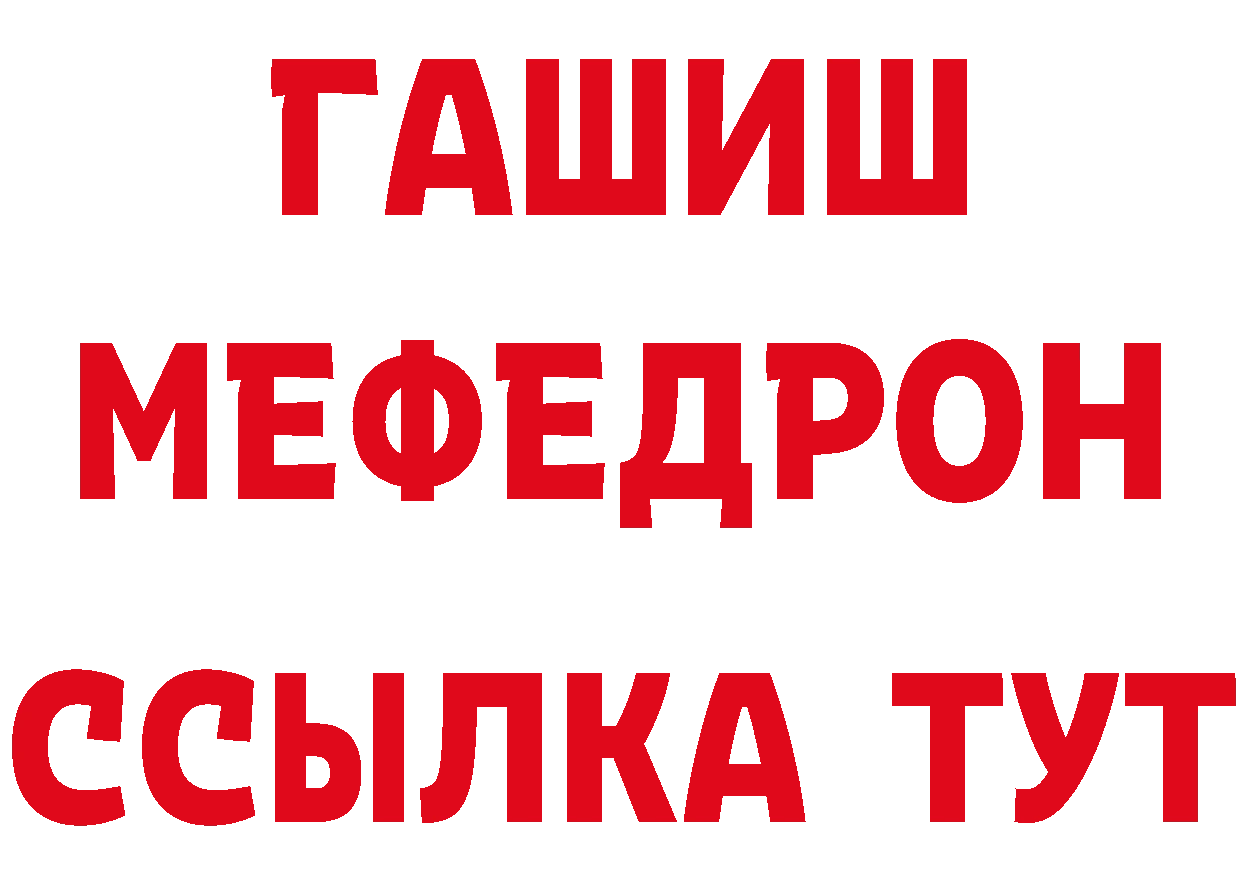 ГАШИШ МЕФЕДРОН ССЫЛКА ТУТ